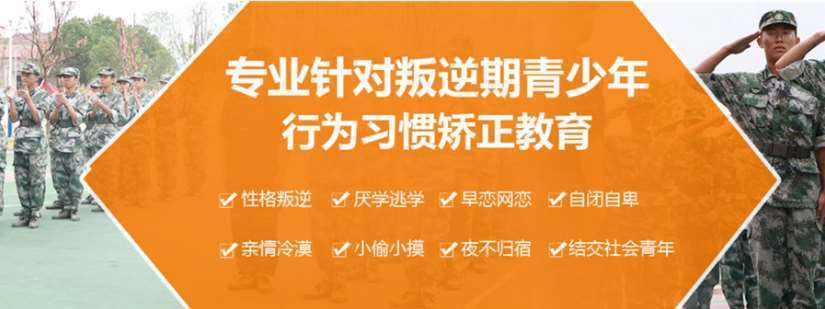 专业针对叛逆期青少年
行为习惯矫正教育

性格叛逆 厌学逃学 早恋网恋 自闭自卑

亲情冷漠 小偷小摸 夜不归宿 结交社会青年